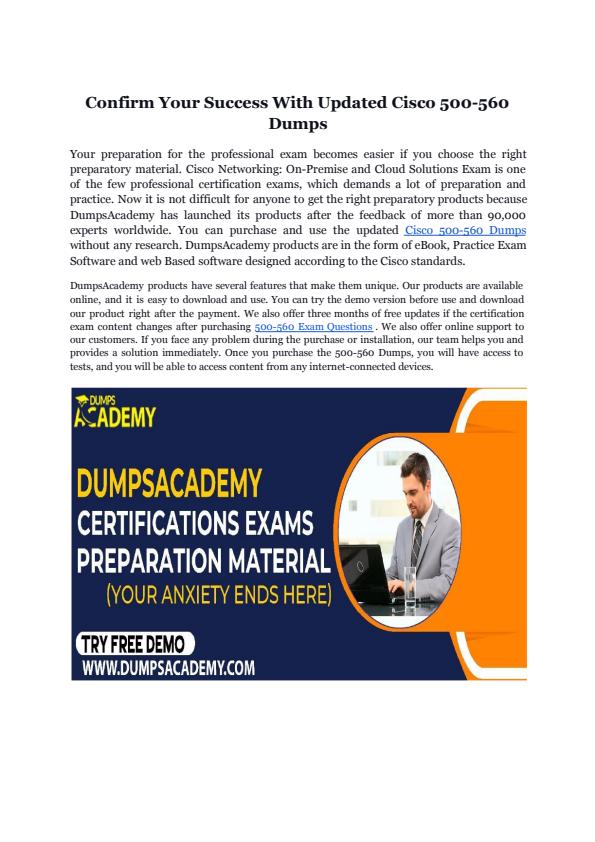 Confirm Your Success With Updated Cisco 500-560 Dumps

Your preparation for the professional exam becomes easier if you choose the right preparatory material. Cisco Networking: On-Premise and Cloud Solutions Exam is one of the few professional certification exams, which demands a lot of preparation and practice. Now it is not difficult for anyone to get the right preparatory products because DumpsAcademy has launched its products after the feedback of more than 90,000 experts worldwide. You can purchase and use the updated Cisco 500-560 Dumps without any research. DumpsAcademy products are in the form of eBook, Practice Exam Software and web Based software designed according to the Cisco standards.

DumpsAcademy products have several features that make them unique. Our products are available online, and it is easy to download and use. You can try the demo version before use and download our product right after the payment. We also offer three months of free updates if the certification exam content changes after purchasing 500-560 Exam Questions . We also offer online support to our customers. If you face any problem during the purchase or installation, our team helps you and provides a solution immediately. Once you purchase the 500-560 Dumps, you will have access to tests, and you will be able to access content from any internet-connected devices.

DUMPS ACADEMY

DUMPSACADEMY
CERTIFICATIONS EXAMS
PREPARATION MATERIAL
(YOUR ANXIETY ENDS HERE)

TRY FREE DEMO
WWW.DUMPSACADEMY.COM